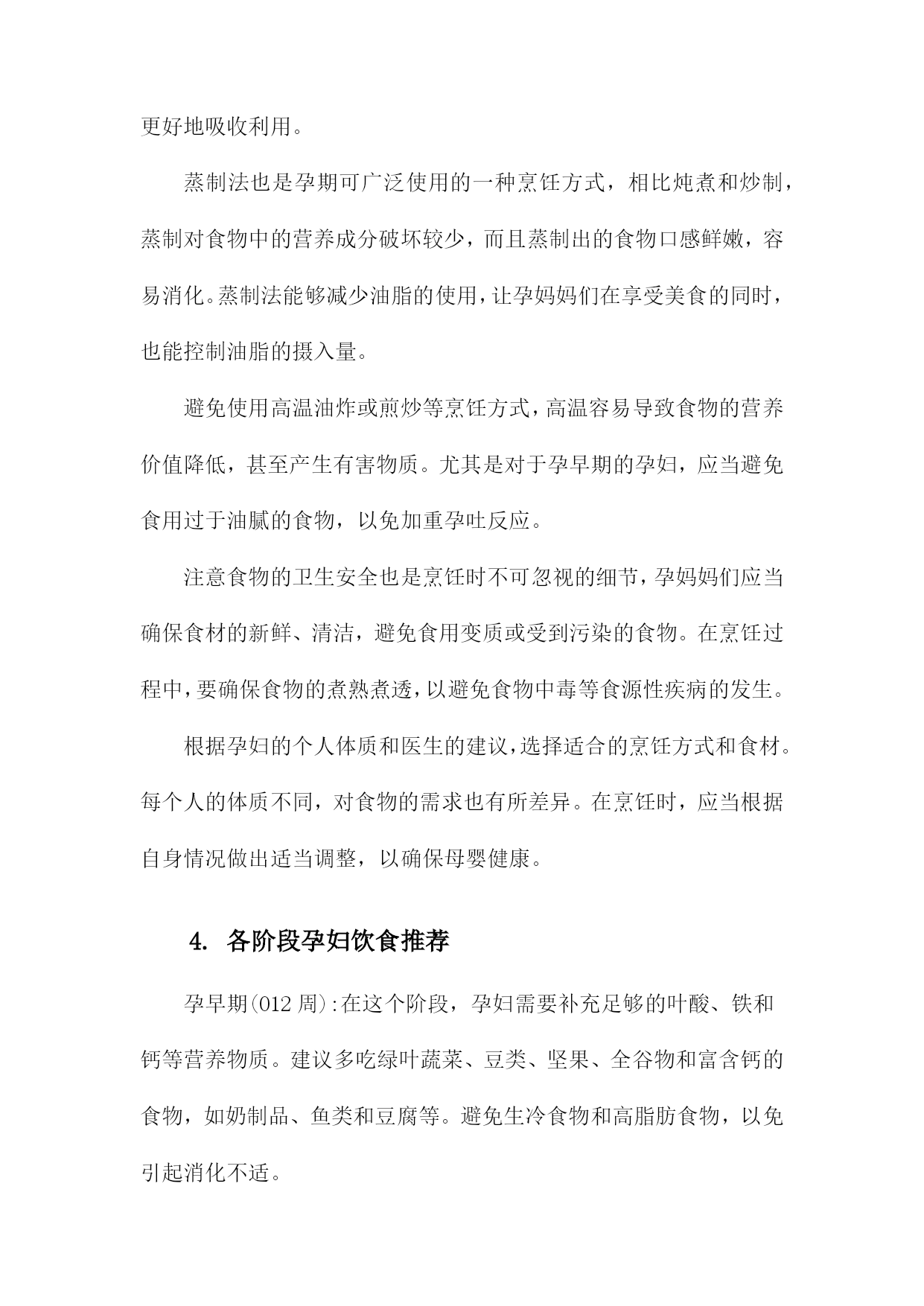 更好地吸收利用。

蒸制法也是孕期可广泛使用的一种烹饪方式，相比炖煮和炒制，蒸制对食物中的营养成分破坏较少，而且蒸制出的食物口感鲜嫩，容易消化。蒸制法能够减少油脂的使用，让孕妈妈们在享受美食的同时，也能控制油脂的摄入量。

避免使用高温油炸或煎炒等烹饪方式，高温容易导致食物的营养价值降低，甚至产生有害物质。尤其是对于孕早期的孕妇，应当避免食用过于油腻的食物，以免加重孕吐反应。

注意食物的卫生安全也是烹饪时不可忽视的细节，孕妈妈们应当确保食材的新鲜、清洁，避免食用变质或受到污染的食物。在烹饪过程中，要确保食物的煮熟煮透，以避免食物中毒等食源性疾病的发生。

根据孕妇的个人体质和医生的建议，选择适合的烹饪方式和食材。每个人的体质不同，对食物的需求也有所差异。在烹饪时，应当根据自身情况做出适当调整，以确保母婴健康。

4. 各阶段孕妇饮食推荐

孕早期(012 周):在这个阶段，孕妇需要补充足够的叶酸、铁和钙等营养物质。建议多吃绿叶蔬菜、豆类、坚果、全谷物和富含钙的食物，如奶制品、鱼类和豆腐等。避免生冷食物和高脂肪食物，以免引起消化不适。